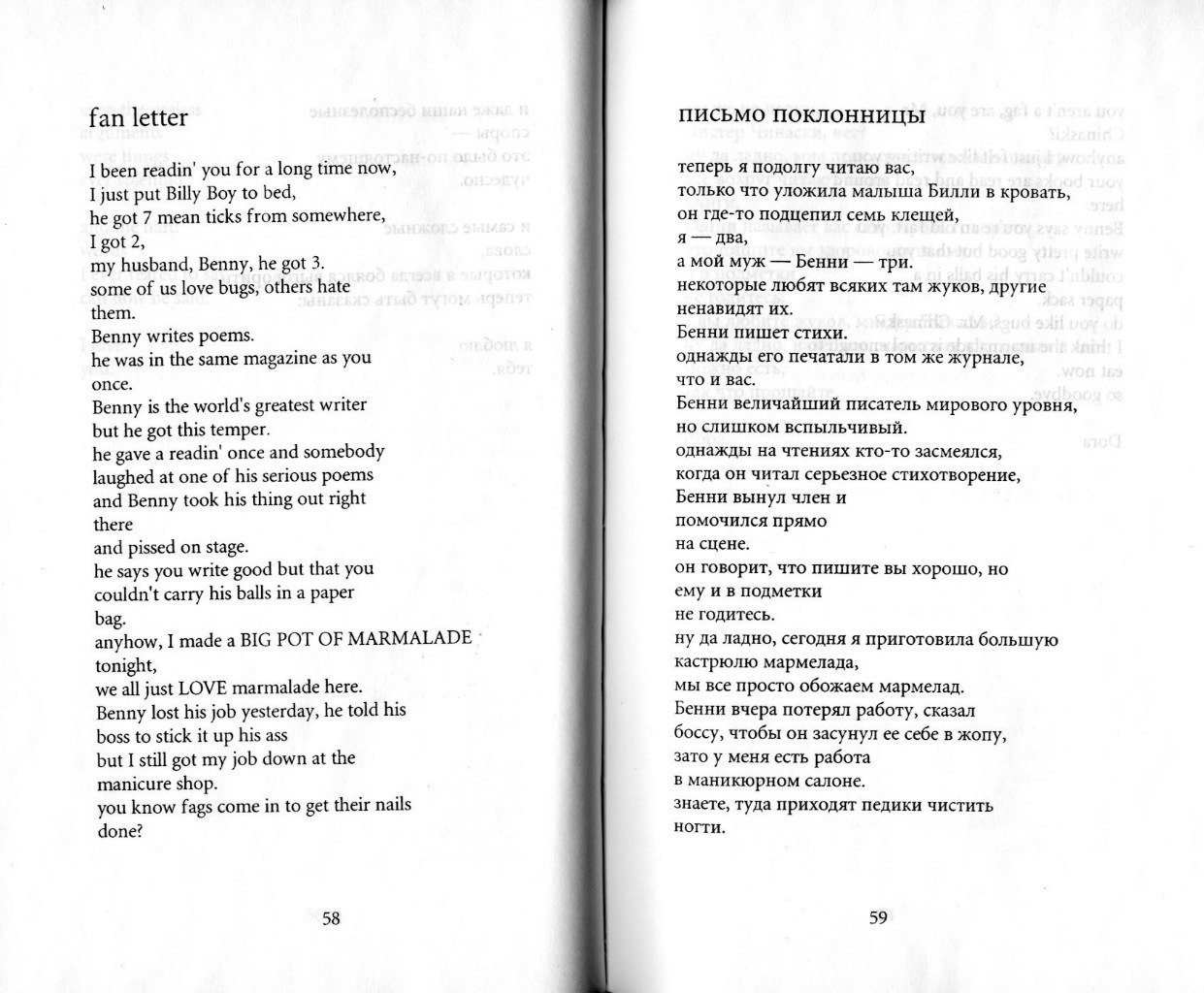 fan letter

I been readin' you for a long time now,
I just put Billy Boy to bed,
he got 7 mean ticks from somewhere,
I got 2,
my husband, Benny, he got 3.
some of us love bugs, others hate them.
Benny writes poems.
he was in the same magazine as you once.
Benny is the world's greatest writer
but he got this temper.
he gave a readin' once and somebody
laughed at one of his serious poems
and Benny took his thing out right there
and pissed on stage.
he says you write good but that you
couldn't carry his balls in a paper bag.
anyhow, I made a BIG POT OF MARMALADE tonight,
we all just LOVE marmalade here.
Benny lost his job yesterday, he told his
boss to stick it up his ass
but I still got my job down at the
manicure shop.
you know fags come in to get their nails done?

58

письмо поклонницы

теперь я подолгу читаю вас,
только что уложила малыша Билли в кровать,
он где-то подцепил семь клещей,
я — два,
а мой муж — Бенни — три.
некоторые любят всяких там жуков, другие
ненавидят их.
Бенни пишет стихи.
однажды его печатали в том же журнале,
что и вас.
Бенни величайший писатель мирового уровня,
но слишком вспыльчивый.
однажды на чтениях кто-то засмеялся,
когда он читал серьезное стихотворение,
Бенни вынул член и
помочился прямо
на сцене.
он говорит, что пишите вы хорошо, но
ему и в подметки
не годитесь.
ну да ладно, сегодня я приготовила большую
кастрюлю мармелада,
мы все просто обожаем мармелад.
Бенни вчера потерял работу, сказал
боссу, чтобы он засунул ее себе в жопу,
зато у меня есть работа
в маникюрном салоне.
знаете, туда приходят педики чистить
ногти.

59